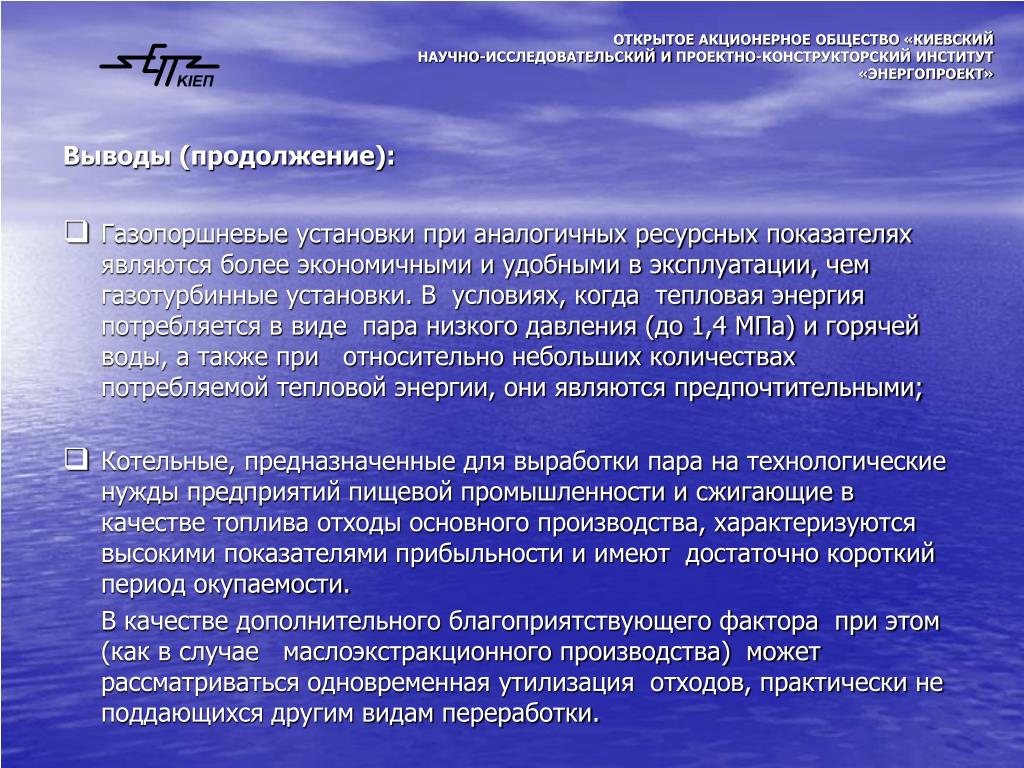 КІЕП

ОТКРЫТОЕ АКЦИОНЕРНОЕ ОБЩЕСТВО «КИЕВСКИЙ НАУЧНО-ИССЛЕДОВАТЕЛЬСКИЙ И ПРОЕКТНО-КОНСТРУКТОРСКИЙ ИНСТИТУТ «ЭНЕРГОПРОЕКТ»

Выводы (продолжение):

❑ Газопоршневые установки при аналогичных ресурсных показателях являются более экономичными и удобными в эксплуатации, чем газотурбинные установки. В условиях, когда тепловая энергия потребляется в виде пара низкого давления (до 1,4 МПа) и горячей воды, а также при относительно небольших количествах потребляемой тепловой энергии, они являются предпочтительными;

❑ Котельные, предназначенные для выработки пара на технологические нужды предприятий пищевой промышленности и сжигающие в качестве топлива отходы основного производства, характеризуются высокими показателями прибыльности и имеют достаточно короткий период окупаемости.

В качестве дополнительного благоприятствующего фактора при этом (как в случае маслоэкстракционного производства) может рассматриваться одновременная утилизация отходов, практически не поддающихся другим видам переработки.